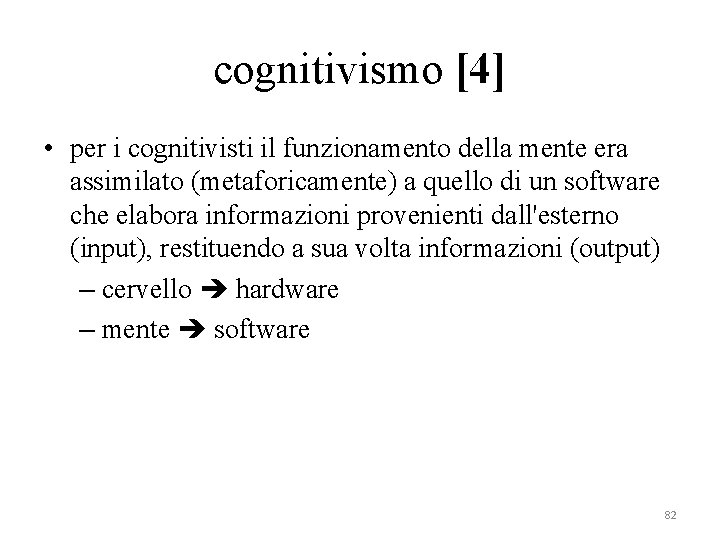 cognitivismo [4]

• per i cognitivisti il funzionamento della mente era assimilato (metaforicamente) a quello di un software che elabora informazioni provenienti dall'esterno (input), restituendo a sua volta informazioni (output)

– cervello ➔ hardware
– mente ➔ software

82